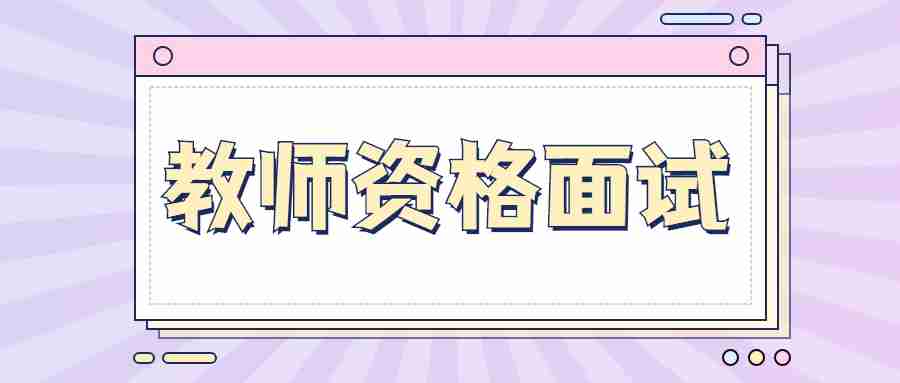 教师资格面试